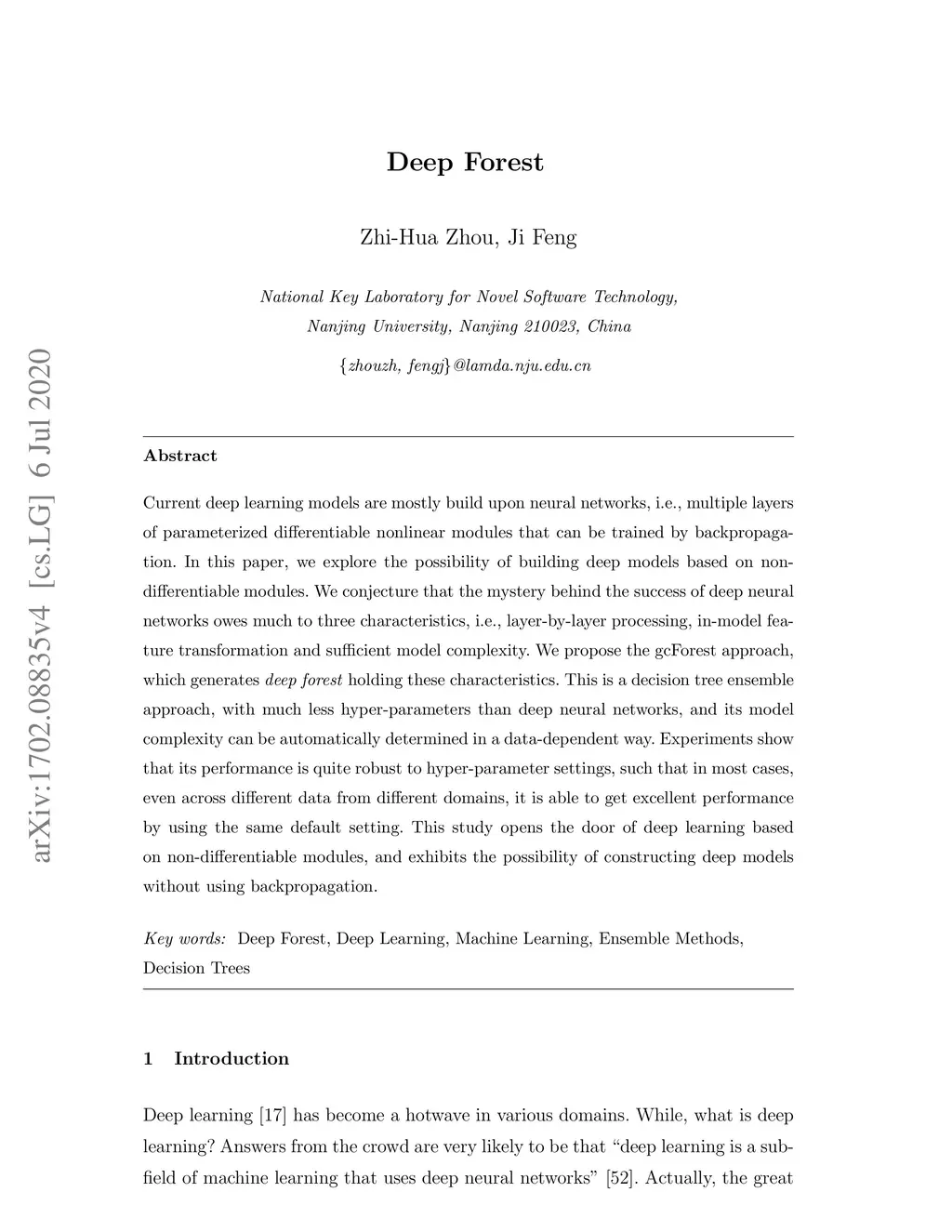 arXiv:1702.08835v4 [cs.LG] 6 Jul 2020

Deep Forest

Zhi-Hua Zhou, Ji Feng

National Key Laboratory for Novel Software Technology, Nanjing University, Nanjing 210023, China

{zhouzh, fengj}@lamda.nju.edu.cn

Abstract

Current deep learning models are mostly build upon neural networks, i.e., multiple layers of parameterized differentiable nonlinear modules that can be trained by backpropagation. In this paper, we explore the possibility of building deep models based on non-differentiable modules. We conjecture that the mystery behind the success of deep neural networks owes much to three characteristics, i.e., layer-by-layer processing, in-model feature transformation and sufficient model complexity. We propose the gcForest approach, which generates deep forest holding these characteristics. This is a decision tree ensemble approach, with much less hyper-parameters than deep neural networks, and its model complexity can be automatically determined in a data-dependent way. Experiments show that its performance is quite robust to hyper-parameter settings, such that in most cases, even across different data from different domains, it is able to get excellent performance by using the same default setting. This study opens the door of deep learning based on non-differentiable modules, and exhibits the possibility of constructing deep models without using backpropagation.

Key words: Deep Forest, Deep Learning, Machine Learning, Ensemble Methods, Decision Trees

1 Introduction

Deep learning [17] has become a hotwave in various domains. While, what is deep learning? Answers from the crowd are very likely to be that “deep learning is a subfield of machine learning that uses deep neural networks” [52]. Actually, the great